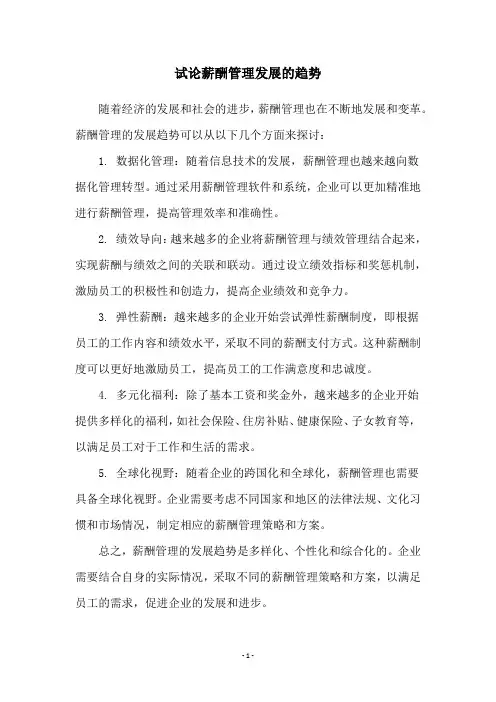 试论薪酬管理发展的趋势

随着经济的发展和社会的进步，薪酬管理也在不断地发展和变革。薪酬管理的发展趋势可以从以下几个方面来探讨：

1. 数据化管理：随着信息技术的发展，薪酬管理也越来越向数据化管理转型。通过采用薪酬管理软件和系统，企业可以更加精准地进行薪酬管理，提高管理效率和准确性。

2. 绩效导向：越来越多的企业将薪酬管理与绩效管理结合起来，实现薪酬与绩效之间的关联和联动。通过设立绩效指标和奖惩机制，激励员工的积极性和创造力，提高企业绩效和竞争力。

3. 弹性薪酬：越来越多的企业开始尝试弹性薪酬制度，即根据员工的工作内容和绩效水平，采取不同的薪酬支付方式。这种薪酬制度可以更好地激励员工，提高员工的工作满意度和忠诚度。

4. 多元化福利：除了基本工资和奖金外，越来越多的企业开始提供多样化的福利，如社会保险、住房补贴、健康保险、子女教育等，以满足员工对于工作和生活的需求。

5. 全球化视野：随着企业的跨国化和全球化，薪酬管理也需要具备全球化视野。企业需要考虑不同国家和地区的法律法规、文化习惯和市场情况，制定相应的薪酬管理策略和方案。

总之，薪酬管理的发展趋势是多样化、个性化和综合化的。企业需要结合自身的实际情况，采取不同的薪酬管理策略和方案，以满足员工的需求，促进企业的发展和进步。

- 1 -